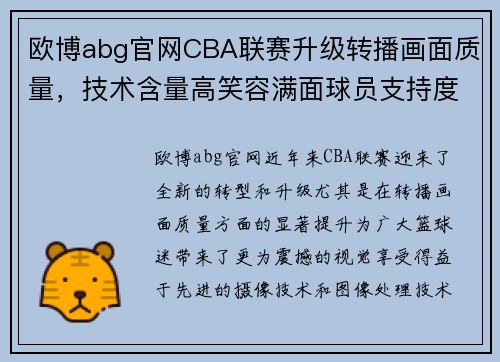 欧博abg官网CBA联赛升级转播画面质量，技术含量高笑容满面球员支持度

欧博abg官网近年来CBA联赛迎来了全新的转型和升级尤其是在转播画面质量方面的显著提升为广大篮球迷带来了更为震撼的视觉享受得益于先进的摄像技术和图像处理技术